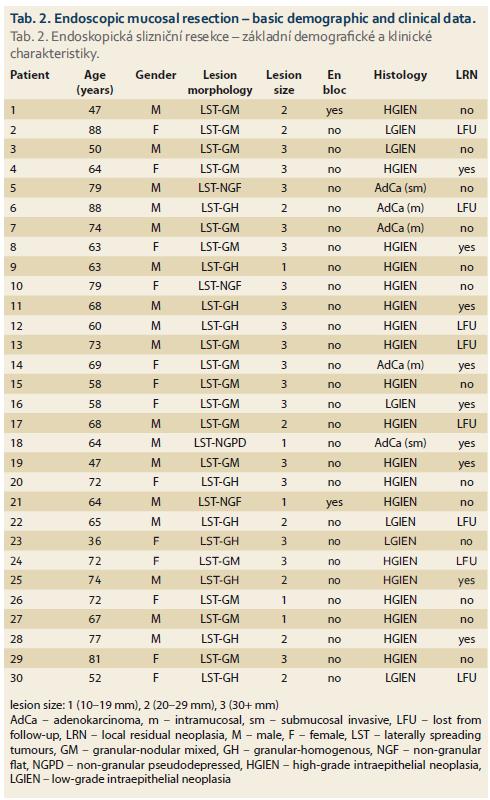 Tab. 2. Endoscopic mucosal resection – basic demographic and clinical data.
Tab. 2. Endoskopická slizniční resekce – základní demografické a klinické charakteristiky.

| Patient | Age (years) | Gender | Lesion morphology | Lesion size | En bloc | Histology | LRN |
|---|---|---|---|---|---|---|---|
| 1 | 47 | M | LST-GM | 2 | yes | HGIEN | no |
| 2 | 88 | F | LST-GM | 2 | no | LGIEN | LFU |
| 3 | 50 | M | LST-GM | 3 | no | LGIEN | no |
| 4 | 64 | F | LST-GM | 3 | no | HGIEN | yes |
| 5 | 79 | M | LST-NGF | 3 | no | AdCa (sm) | no |
| 6 | 88 | M | LST-GH | 2 | no | AdCa (m) | LFU |
| 7 | 74 | M | LST-GM | 3 | no | AdCa (m) | no |
| 8 | 63 | F | LST-GM | 3 | no | HGIEN | yes |
| 9 | 63 | M | LST-GH | 1 | no | HGIEN | no |
| 10 | 79 | F | LST-NGF | 3 | no | HGIEN | no |
| 11 | 68 | M | LST-GH | 3 | no | HGIEN | yes |
| 12 | 60 | M | LST-GH | 3 | no | HGIEN | LFU |
| 13 | 73 | M | LST-GM | 3 | no | HGIEN | LFU |
| 14 | 69 | F | LST-GM | 3 | no | AdCa (m) | yes |
| 15 | 58 | F | LST-GM | 3 | no | HGIEN | no |
| 16 | 58 | F | LST-GM | 3 | no | LGIEN | yes |
| 17 | 68 | M | LST-GM | 2 | no | HGIEN | LFU |
| 18 | 64 | M | LST-NGPD | 1 | no | AdCa (sm) | yes |
| 19 | 47 | M | LST-GM | 3 | no | HGIEN | yes |
| 20 | 72 | F | LST-GH | 3 | no | HGIEN | no |
| 21 | 64 | M | LST-NGF | 1 | yes | HGIEN | no |
| 22 | 65 | M | LST-GH | 2 | no | LGIEN | LFU |
| 23 | 36 | F | LST-GH | 3 | no | LGIEN | no |
| 24 | 72 | F | LST-GM | 3 | no | HGIEN | LFU |
| 25 | 74 | M | LST-GH | 2 | no | HGIEN | yes |
| 26 | 72 | F | LST-GM | 1 | no | HGIEN | no |
| 27 | 67 | M | LST-GM | 1 | no | HGIEN | no |
| 28 | 77 | M | LST-GH | 2 | no | HGIEN | yes |
| 29 | 81 | F | LST-GM | 3 | no | HGIEN | no |
| 30 | 52 | F | LST-GH | 2 | no | LGIEN | LFU |

lesion size: 1 (10–19 mm), 2 (20–29 mm), 3 (30+ mm)
AdCa – adenokarcinoma, m – intramucosal, sm – submucosal invasive, LFU – lost from follow-up, LRN – local residual neoplasia, M – male, F – female, LST – laterally spreading tumours, GM – granular-nodular mixed, GH – granular-homogenous, NGF – non-granular flat, NGPD – non-granular pseudodepressed, HGIEN – high-grade intraepithelial neoplasia, LGIEN – low-grade intraepithelial neoplasia